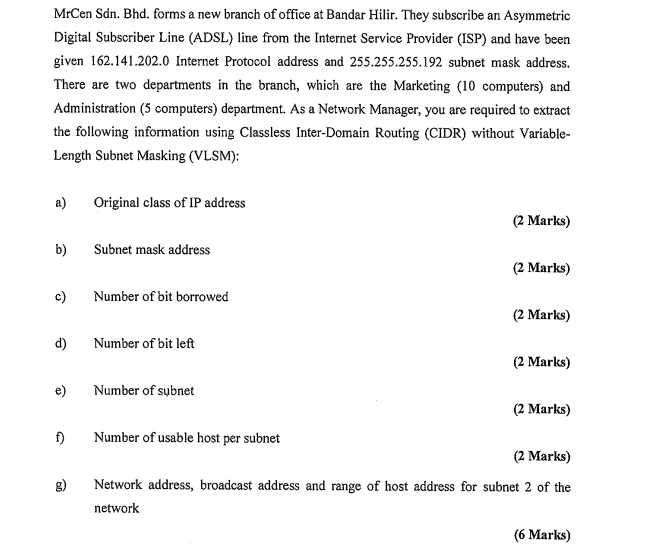 MrCen Sdn. Bhd. forms a new branch of office at Bandar Hilir. They subscribe an Asymmetric Digital Subscriber Line (ADSL) line from the Internet Service Provider (ISP) and have been given 162.141.202.0 Internet Protocol address and 255.255.255.192 subnet mask address. There are two departments in the branch, which are the Marketing (10 computers) and Administration (5 computers) department. As a Network Manager, you are required to extract the following information using Classless Inter-Domain Routing (CIDR) without Variable-Length Subnet Masking (VLSM):

a) Original class of IP address
(2 Marks)

b) Subnet mask address
(2 Marks)

c) Number of bit borrowed
(2 Marks)

d) Number of bit left
(2 Marks)

e) Number of subnet
(2 Marks)

f) Number of usable host per subnet
(2 Marks)

g) Network address, broadcast address and range of host address for subnet 2 of the network
(6 Marks)